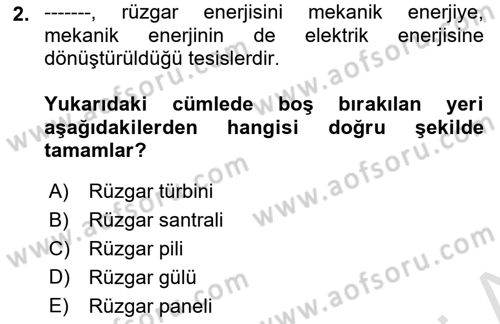 2. -------, rüzgar enerjisini mekanik enerjiye, mekanik enerjinin de elektrik enerjisine dönüştürüldüğü tesislerdir.

Yukarıdaki cümlede boş bırakılan yeri aşağıdakilerden hangisi doğru şekilde tamamlar?

A) Rüzgar türbini
B) Rüzgar santrali
C) Rüzgar pili
D) Rüzgar gülü
E) Rüzgar paneli

www.aofsoru.com